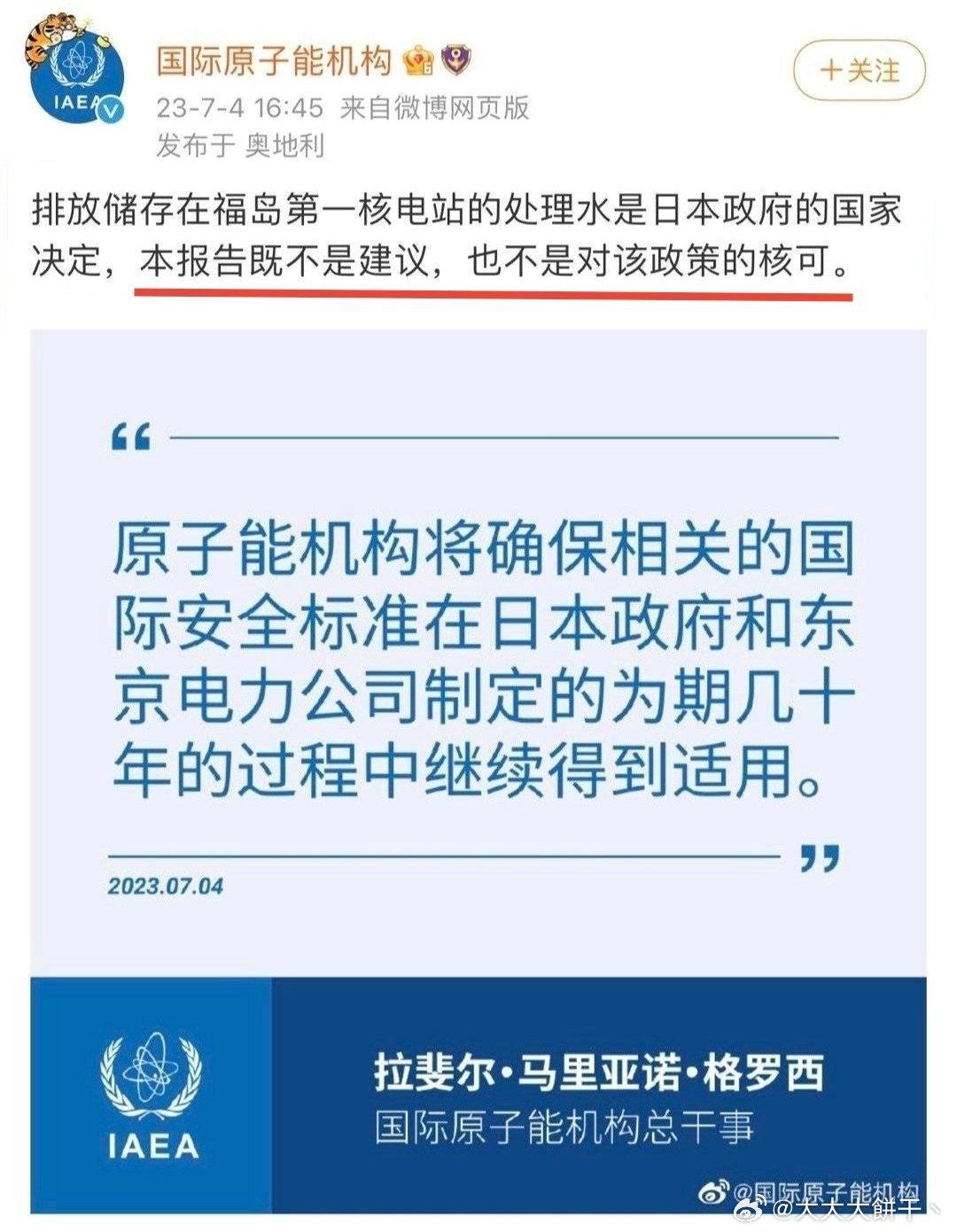 IAEA

国际原子能机构

23-7-4 16:45 来自微博网页版
发布于 奥地利

＋关注

排放储存在福岛第一核电站的处理水是日本政府的国家决定，本报告既不是建议，也不是对该政策的核可。

“

原子能机构将确保相关的国际安全标准在日本政府和东京电力公司制定的为期几十年的过程中继续得到适用。

”

2023.07.04

IAEA

拉斐尔·马里亚诺·格罗西
国际原子能机构总干事

@国际原子能机构

@大大大餅干